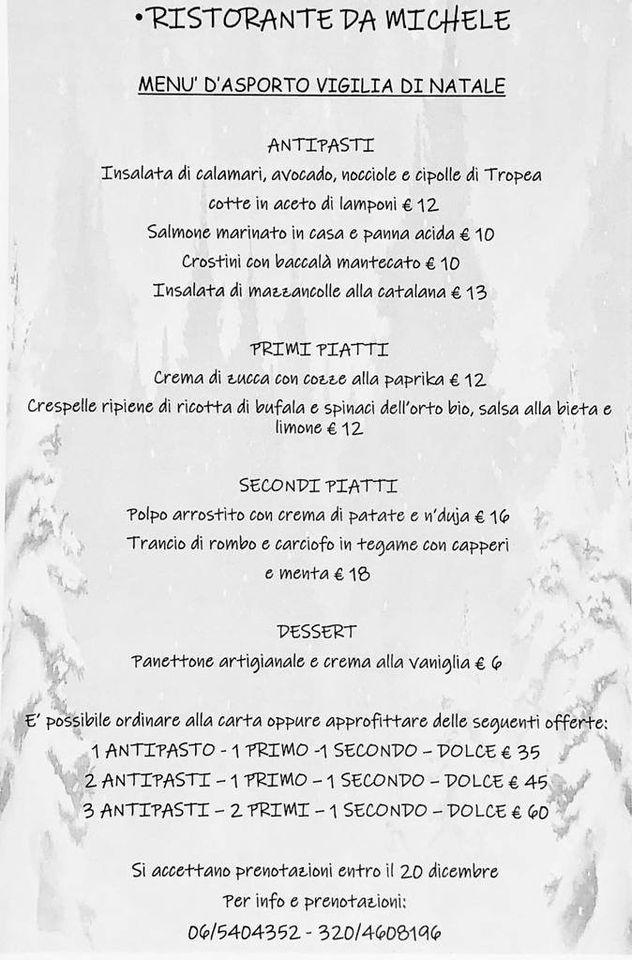 •RISTORANTE DA MICHELE

MENU' D'ASPORTO VIGILIA DI NATALE

ANTIPASTI
Insalata di calamari, avocado, nocciole e cipolle di Tropea cotte in aceto di lamponi € 12
Salmone marinato in casa e panna acida € 10
Crostini con baccalà mantecato € 10
Insalata di mazzancolle alla catalana € 13

PRIMI PIATTI
Crema di zucca con cozze alla paprika € 12
Crespelle ripiene di ricotta di bufala e spinaci dell'orto bio, salsa alla bieta e limone € 12

SECONDI PIATTI
Polpo arrostito con crema di patate e n'duja € 16
Trancio di rombo e carciofo in tegame con capperi e menta € 18

DESSERT
Panettone artigianale e crema alla vaniglia € 6

E' possibile ordinare alla carta oppure approfittare delle seguenti offerte:
1 ANTIPASTO - 1 PRIMO -1 SECONDO – DOLCE € 35
2 ANTIPASTI – 1 PRIMO – 1 SECONDO – DOLCE € 45
3 ANTIPASTI – 2 PRIMI – 1 SECONDO – DOLCE € 60

Si accettano prenotazioni entro il 20 dicembre
Per info e prenotazioni:
06/5404352 - 320/4608196